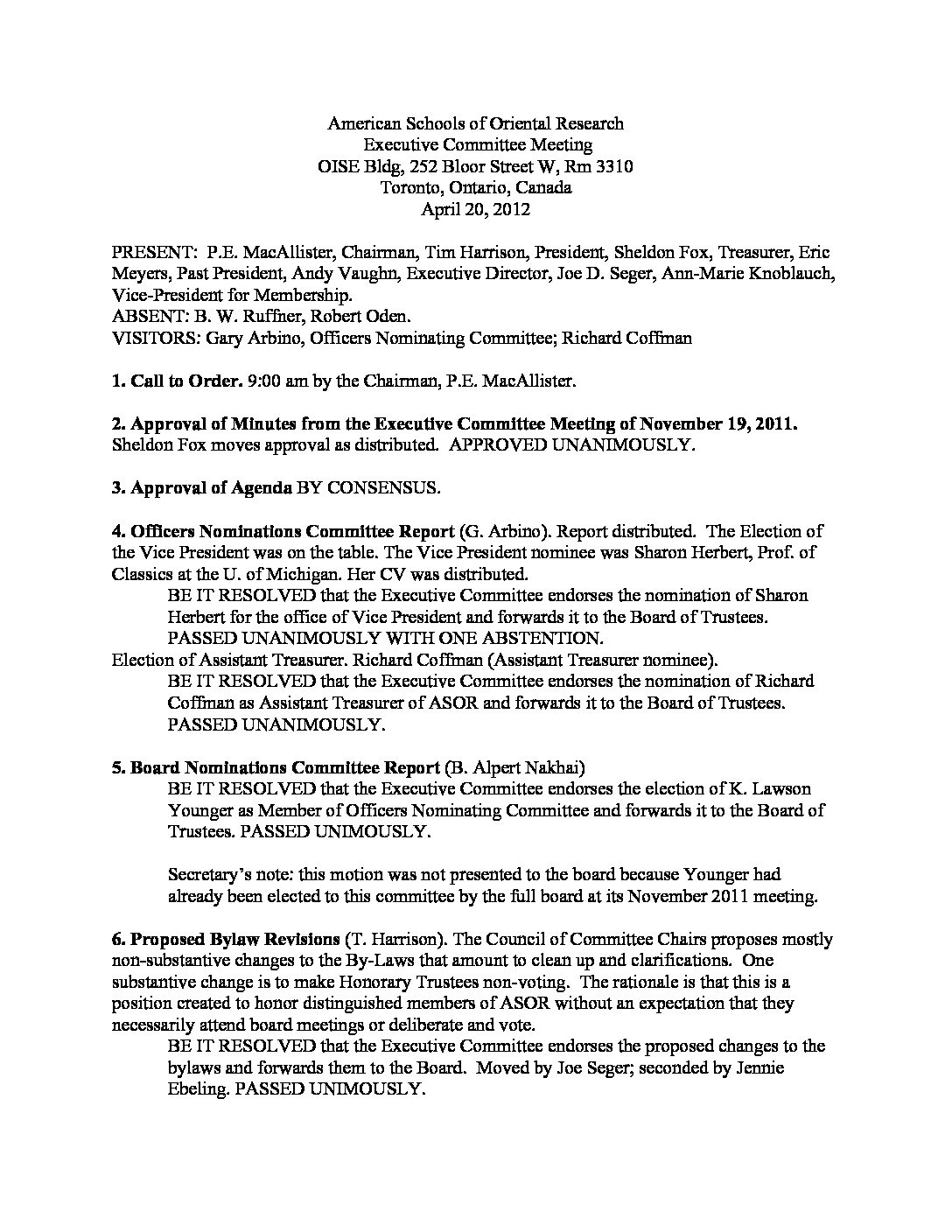 American Schools of Oriental Research
Executive Committee Meeting
OISE Bldg, 252 Bloor Street W, Rm 3310
Toronto, Ontario, Canada
April 20, 2012

PRESENT: P.E. MacAllister, Chairman, Tim Harrison, President, Sheldon Fox, Treasurer, Eric Meyers, Past President, Andy Vaughn, Executive Director, Joe D. Seger, Ann-Marie Knoblauch, Vice-President for Membership.
ABSENT: B. W. Ruffner, Robert Oden.
VISITORS: Gary Arbino, Officers Nominating Committee; Richard Coffman

1. Call to Order. 9:00 am by the Chairman, P.E. MacAllister.

2. Approval of Minutes from the Executive Committee Meeting of November 19, 2011. Sheldon Fox moves approval as distributed. APPROVED UNANIMOUSLY.

3. Approval of Agenda BY CONSENSUS.

4. Officers Nominations Committee Report (G. Arbino). Report distributed. The Election of the Vice President was on the table. The Vice President nominee was Sharon Herbert, Prof. of Classics at the U. of Michigan. Her CV was distributed.

BE IT RESOLVED that the Executive Committee endorses the nomination of Sharon Herbert for the office of Vice President and forwards it to the Board of Trustees. PASSED UNANIMOUSLY WITH ONE ABSTENTION.

Election of Assistant Treasurer. Richard Coffman (Assistant Treasurer nominee).

BE IT RESOLVED that the Executive Committee endorses the nomination of Richard Coffman as Assistant Treasurer of ASOR and forwards it to the Board of Trustees. PASSED UNANIMOUSLY.

5. Board Nominations Committee Report (B. Alpert Nakhai)

BE IT RESOLVED that the Executive Committee endorses the election of K. Lawson Younger as Member of Officers Nominating Committee and forwards it to the Board of Trustees. PASSED UNIMOUSLY.

Secretary's note: this motion was not presented to the board because Younger had already been elected to this committee by the full board at its November 2011 meeting.

6. Proposed Bylaw Revisions (T. Harrison). The Council of Committee Chairs proposes mostly non-substantive changes to the By-Laws that amount to clean up and clarifications. One substantive change is to make Honorary Trustees non-voting. The rationale is that this is a position created to honor distinguished members of ASOR without an expectation that they necessarily attend board meetings or deliberate and vote.

BE IT RESOLVED that the Executive Committee endorses the proposed changes to the bylaws and forwards them to the Board. Moved by Joe Seger; seconded by Jennie Ebeling. PASSED UNIMOUSLY.